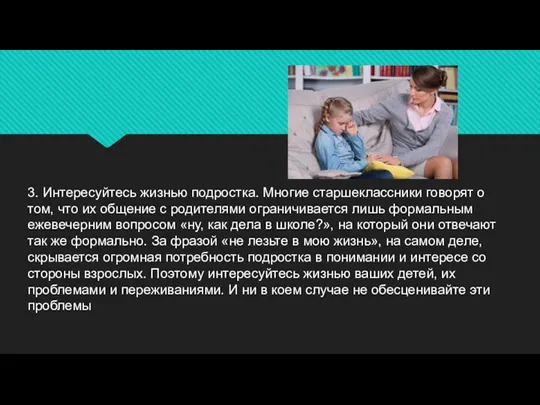 3. Интересуйтесь жизнью подростка. Многие старшеклассники говорят о том, что их общение с родителями ограничивается лишь формальным ежевечерним вопросом «ну, как дела в школе?», на который они отвечают так же формально. За фразой «не лезьте в мою жизнь», на самом деле, скрывается огромная потребность подростка в понимании и интересе со стороны взрослых. Поэтому интересуйтесь жизнью ваших детей, их проблемами и переживаниями. И ни в коем случае не обесценивайте эти проблемы